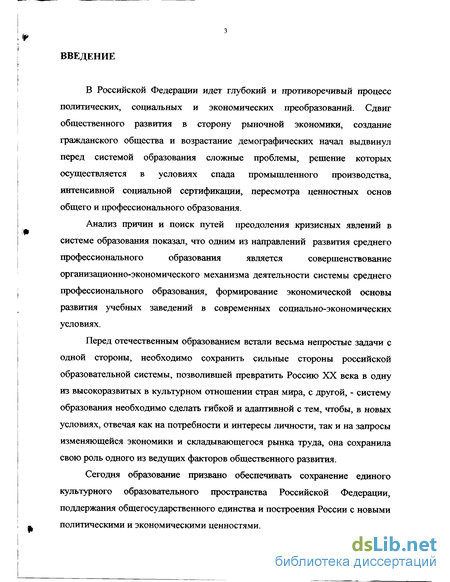 3

ВВЕДЕНИЕ

В Российской Федерации идет глубокий и противоречивый процесс политических, социальных и экономических преобразований. Сдвиг общественного развития в сторону рыночной экономики, создание гражданского общества и возрастание демографических начал выдвинул перед системой образования сложные проблемы, решение которых осуществляется в условиях спада промышленного производства, интенсивной социальной сертификации, пересмотра ценностных основ общего и профессионального образования.

Анализ причин и поиск путей преодоления кризисных явлений в системе образования показал, что одним из направлений развития среднего профессионального образования является совершенствование организационно-экономического механизма деятельности системы среднего профессионального образования, формирование экономической основы развития учебных заведений в современных социально-экономических условиях.

Перед отечественным образованием встали весьма непростые задачи с одной стороны, необходимо сохранить сильные стороны российской образовательной системы, позволившей превратить Россию XX века в одну из высокоразвитых в культурном отношении стран мира, с другой, - систему образования необходимо сделать гибкой и адаптивной с тем, чтобы, в новых условиях, отвечая как на потребности и интересы личности, так и на запросы изменяющейся экономики и складывающегося рынка труда, она сохранила свою роль одного из ведущих факторов общественного развития.

Сегодня образование призвано обеспечивать сохранение единого культурного образовательного пространства Российской Федерации, поддержания общегосударственного единства и построения России с новыми политическими и экономическими ценностями.

dsLib.net
библиотека диссертаций